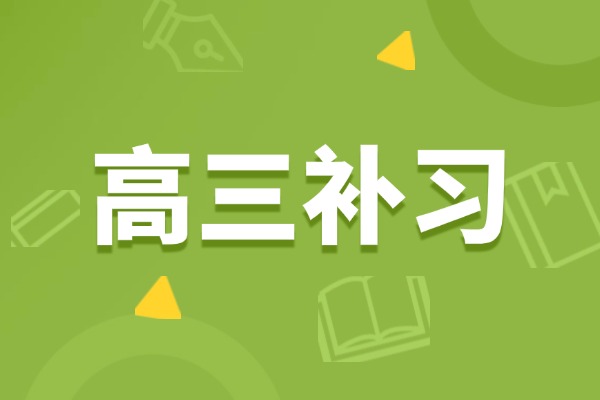 高三补习